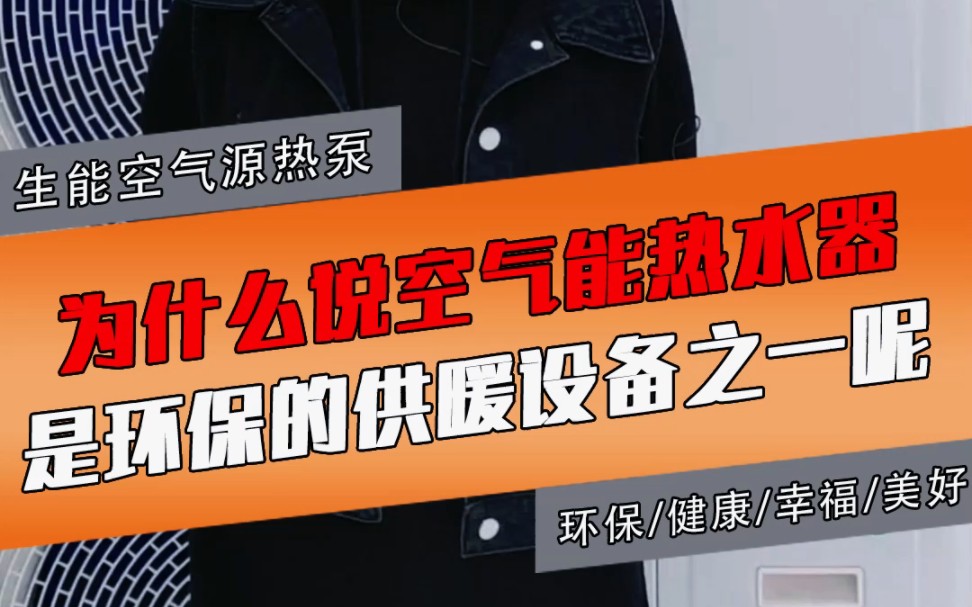 生能空气源热泵

为什么说空气能热水器
是环保的供暖设备之一呢

环保/健康/幸福/美好